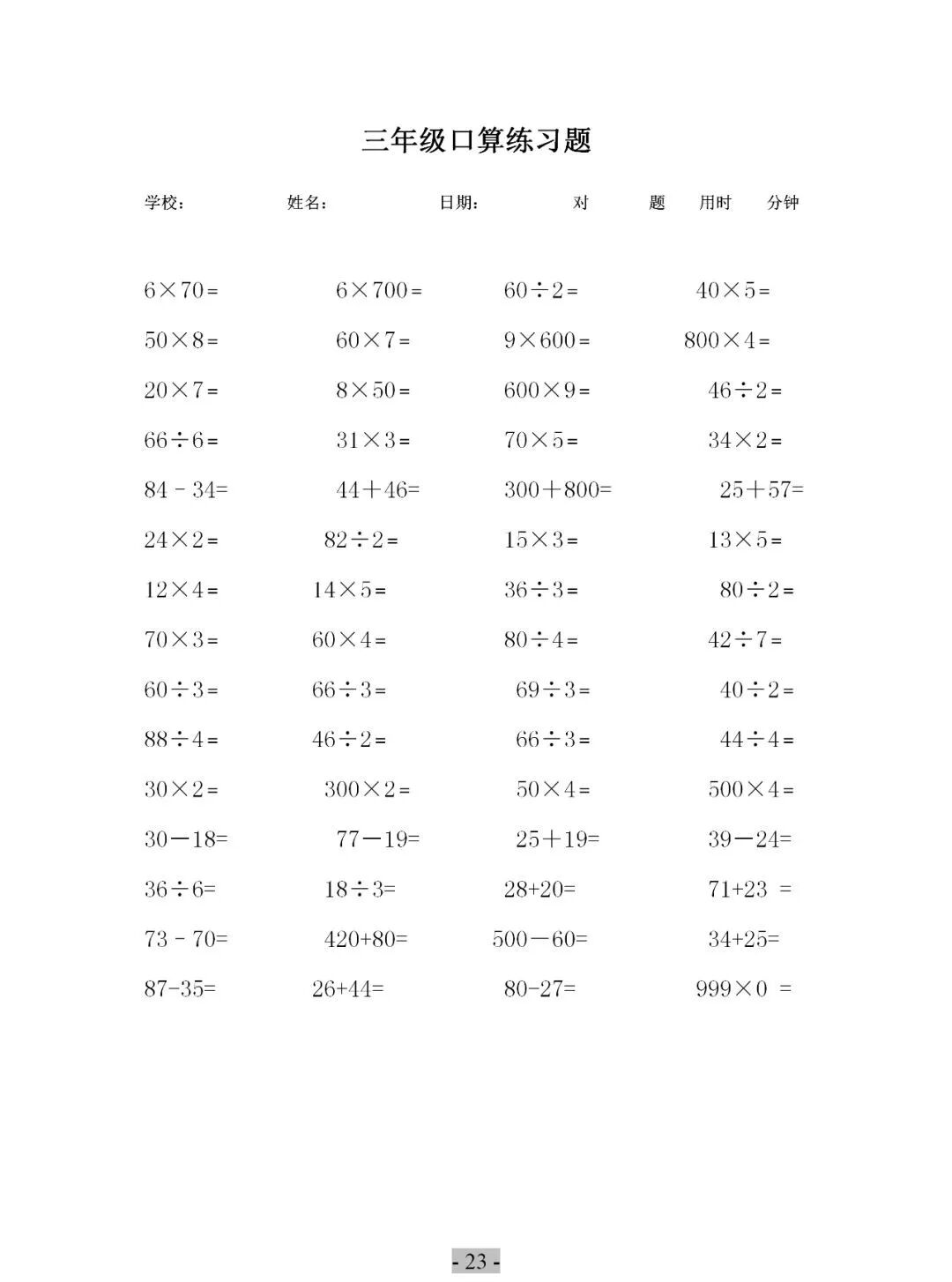 三年级口算练习题

学校： 姓名： 日期： 对 题 用时 分钟

$6\times70=$ $6\times700=$ $60\div2=$ $40\times5=$

$50\times8=$ $60\times7=$ $9\times600=$ $800\times4=$

$20\times7=$ $8\times50=$ $600\times9=$ $46\div2=$

$66\div6=$ $31\times3=$ $70\times5=$ $34\times2=$

$84-34=$ $44+46=$ $300+800=$ $25+57=$

$24\times2=$ $82\div2=$ $15\times3=$ $13\times5=$

$12\times4=$ $14\times5=$ $36\div3=$ $80\div2=$

$70\times3=$ $60\times4=$ $80\div4=$ $42\div7=$

$60\div3=$ $66\div3=$ $69\div3=$ $40\div2=$

$88\div4=$ $46\div2=$ $66\div3=$ $44\div4=$

$30\times2=$ $300\times2=$ $50\times4=$ $500\times4=$

$30-18=$ $77-19=$ $25+19=$ $39-24=$

$36\div6=$ $18\div3=$ $28+20=$ $71+23=$

$73-70=$ $420+80=$ $500-60=$ $34+25=$

$87-35=$ $26+44=$ $80-27=$ $999\times0=$

- 23 -